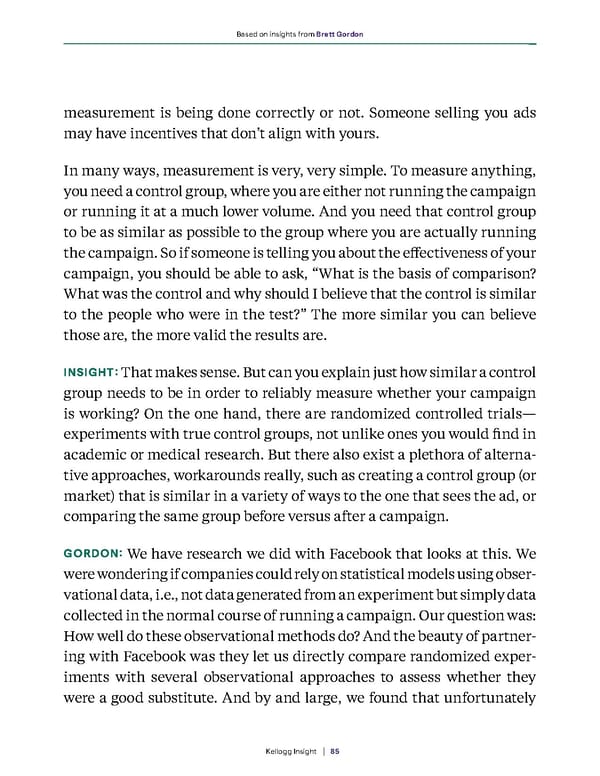 Based on insights from Brett Gordon

measurement is being done correctly or not. Someone selling you ads may have incentives that don't align with yours.

In many ways, measurement is very, very simple. To measure anything, you need a control group, where you are either not running the campaign or running it at a much lower volume. And you need that control group to be as similar as possible to the group where you are actually running the campaign. So if someone is telling you about the effectiveness of your campaign, you should be able to ask, "What is the basis of comparison? What was the control and why should I believe that the control is similar to the people who were in the test?" The more similar you can believe those are, the more valid the results are.

INSIGHT: That makes sense. But can you explain just how similar a control group needs to be in order to reliably measure whether your campaign is working? On the one hand, there are randomized controlled trials—experiments with true control groups, not unlike ones you would find in academic or medical research. But there also exist a plethora of alternative approaches, workarounds really, such as creating a control group (or market) that is similar in a variety of ways to the one that sees the ad, or comparing the same group before versus after a campaign.

GORDON: We have research we did with Facebook that looks at this. We were wondering if companies could rely on statistical models using observational data, i.e., not data generated from an experiment but simply data collected in the normal course of running a campaign. Our question was: How well do these observational methods do? And the beauty of partnering with Facebook was they let us directly compare randomized experiments with several observational approaches to assess whether they were a good substitute. And by and large, we found that unfortunately

Kellogg Insight | 85